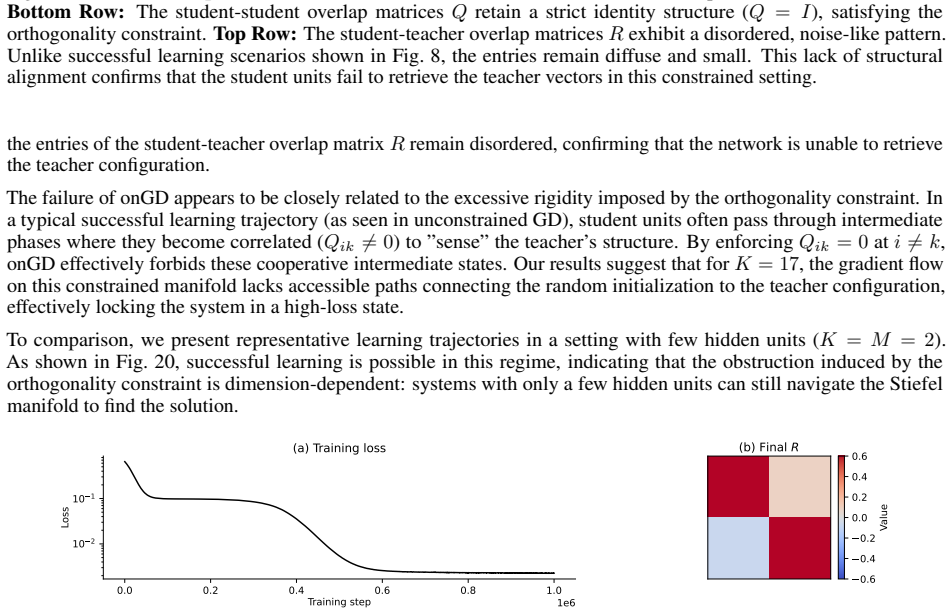 Bottom Row: The student-student overlap matrices $Q$ retain a strict identity structure ($Q = I$), satisfying the orthogonality constraint. Top Row: The student-teacher overlap matrices $R$ exhibit a disordered, noise-like pattern. Unlike successful learning scenarios shown in Fig. 8, the entries remain diffuse and small. This lack of structural alignment confirms that the student units fail to retrieve the teacher vectors in this constrained setting.

the entries of the student-teacher overlap matrix $R$ remain disordered, confirming that the network is unable to retrieve the teacher configuration.

The failure of onGD appears to be closely related to the excessive rigidity imposed by the orthogonality constraint. In a typical successful learning trajectory (as seen in unconstrained GD), student units often pass through intermediate phases where they become correlated ($Q_{ik} \neq 0$) to "sense" the teacher's structure. By enforcing $Q_{ik} = 0$ at $i \neq k$, onGD effectively forbids these cooperative intermediate states. Our results suggest that for $K = 17$, the gradient flow on this constrained manifold lacks accessible paths connecting the random initialization to the teacher configuration, effectively locking the system in a high-loss state.

To comparison, we present representative learning trajectories in a setting with few hidden units ($K = M = 2$). As shown in Fig. 20, successful learning is possible in this regime, indicating that the obstruction induced by the orthogonality constraint is dimension-dependent: systems with only a few hidden units can still navigate the Stiefel manifold to find the solution.

(a) Training loss

Loss
$10^{-1}$
$10^{-2}$
0.0
0.2
0.4
0.6
0.8
1.0
1e6
Training step

(b) Final $R$

0.6
0.4
0.2
0.0
−0.2
−0.4
−0.6
Value